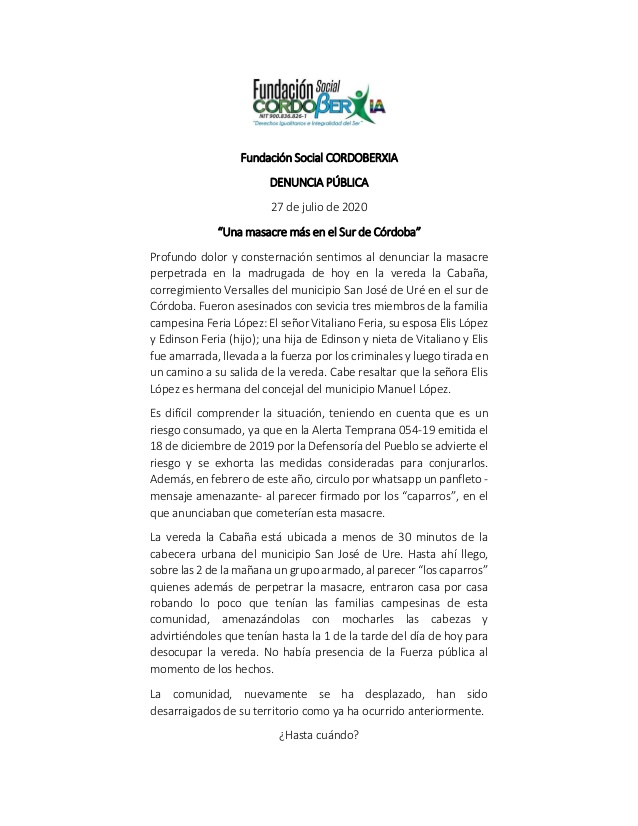 Fundación Social CORDOβERXIA
NIT 900.836.826-1
"Derechos Igualitarios e Integralidad del Ser"

Fundación Social CORDOBERXIA

DENUNCIA PÚBLICA

27 de julio de 2020

"Una masacre más en el Sur de Córdoba"

Profundo dolor y consternación sentimos al denunciar la masacre perpetrada en la madrugada de hoy en la vereda la Cabaña, corregimiento Versalles del municipio San José de Uré en el sur de Córdoba. Fueron asesinados con sevicia tres miembros de la familia campesina Feria López: El señor Vitaliano Feria, su esposa Elis López y Edinson Feria (hijo); una hija de Edinson y nieta de Vitaliano y Elis fue amarrada, llevada a la fuerza por los criminales y luego tirada en un camino a su salida de la vereda. Cabe resaltar que la señora Elis López es hermana del concejal del municipio Manuel López.

Es difícil comprender la situación, teniendo en cuenta que es un riesgo consumado, ya que en la Alerta Temprana 054-19 emitida el 18 de diciembre de 2019 por la Defensoría del Pueblo se advierte el riesgo y se exhorta las medidas consideradas para conjurarlos. Además, en febrero de este año, circulo por whatsapp un panfleto - mensaje amenazante- al parecer firmado por los "caparros", en el que anunciaban que cometerían esta masacre.

La vereda la Cabaña está ubicada a menos de 30 minutos de la cabecera urbana del municipio San José de Ure. Hasta ahí llego, sobre las 2 de la mañana un grupo armado, al parecer "los caparros" quienes además de perpetrar la masacre, entraron casa por casa robando lo poco que tenían las familias campesinas de esta comunidad, amenazándolas con mocharles las cabezas y advirtiéndoles que tenían hasta la 1 de la tarde del día de hoy para desocupar la vereda. No había presencia de la Fuerza pública al momento de los hechos.

La comunidad, nuevamente se ha desplazado, han sido desarraigados de su territorio como ya ha ocurrido anteriormente.

¿Hasta cuándo?